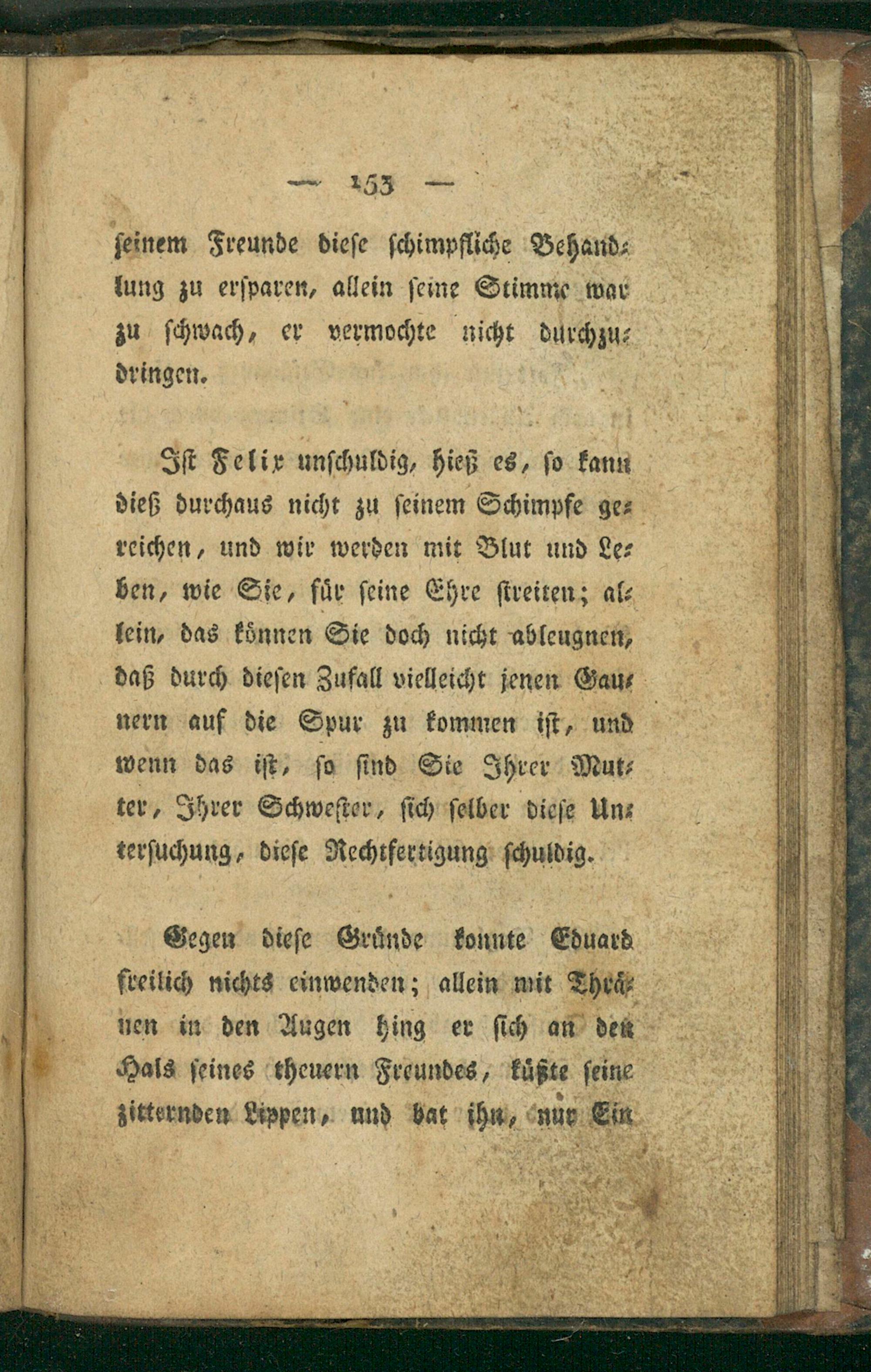 — 153 —

seinem Freunde diese schimpfliche Behandlung zu ersparen, allein seine Stimme war zu schwach, er vermochte nicht durchzudringen.

Ist Felix unschuldig, hieß es, so kann dieß durchaus nicht zu seinem Schimpfe gereichen, und wir werden mit Blut und Leben, wie Sie, für seine Ehre streiten; allein, das können Sie doch nicht ableugnen, daß durch diesen Zufall vielleicht jenen Gaunern auf die Spur zu kommen ist, und wenn das ist, so sind Sie Ihrer Mutter, Ihrer Schwester, sich selber diese Untersuchung, diese Rechtfertigung schuldig.

Gegen diese Gründe konnte Eduard freilich nichts einwenden; allein mit Thränen in den Augen hing er sich an den Hals seines theuern Freundes, küßte seine zitternden Lippen, und bat ihn, nur Ein